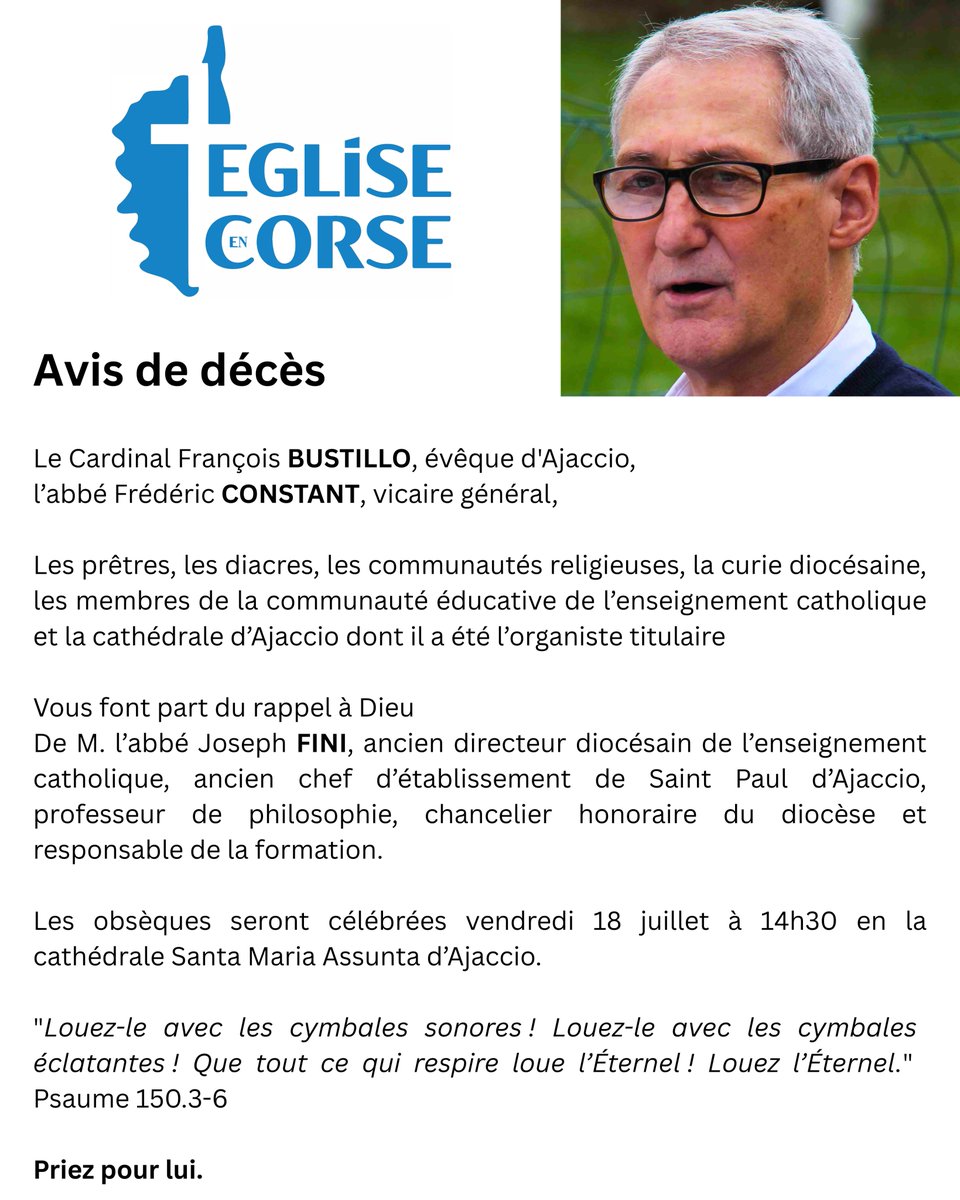 EGLISE EN CORSE

Avis de décès

Le Cardinal François BUSTILLO, évêque d'Ajaccio,
l'abbé Frédéric CONSTANT, vicaire général,

Les prêtres, les diacres, les communautés religieuses, la curie diocésaine, les membres de la communauté éducative de l'enseignement catholique et la cathédrale d'Ajaccio dont il a été l'organiste titulaire

Vous font part du rappel à Dieu
De M. l'abbé Joseph FINI, ancien directeur diocésain de l'enseignement catholique, ancien chef d'établissement de Saint Paul d'Ajaccio, professeur de philosophie, chancelier honoraire du diocèse et responsable de la formation.

Les obsèques seront célébrées vendredi 18 juillet à 14h30 en la cathédrale Santa Maria Assunta d'Ajaccio.

"Louez-le avec les cymbales sonores ! Louez-le avec les cymbales éclatantes ! Que tout ce qui respire loue l'Éternel ! Louez l'Éternel." Psaume 150.3-6

Priez pour lui.